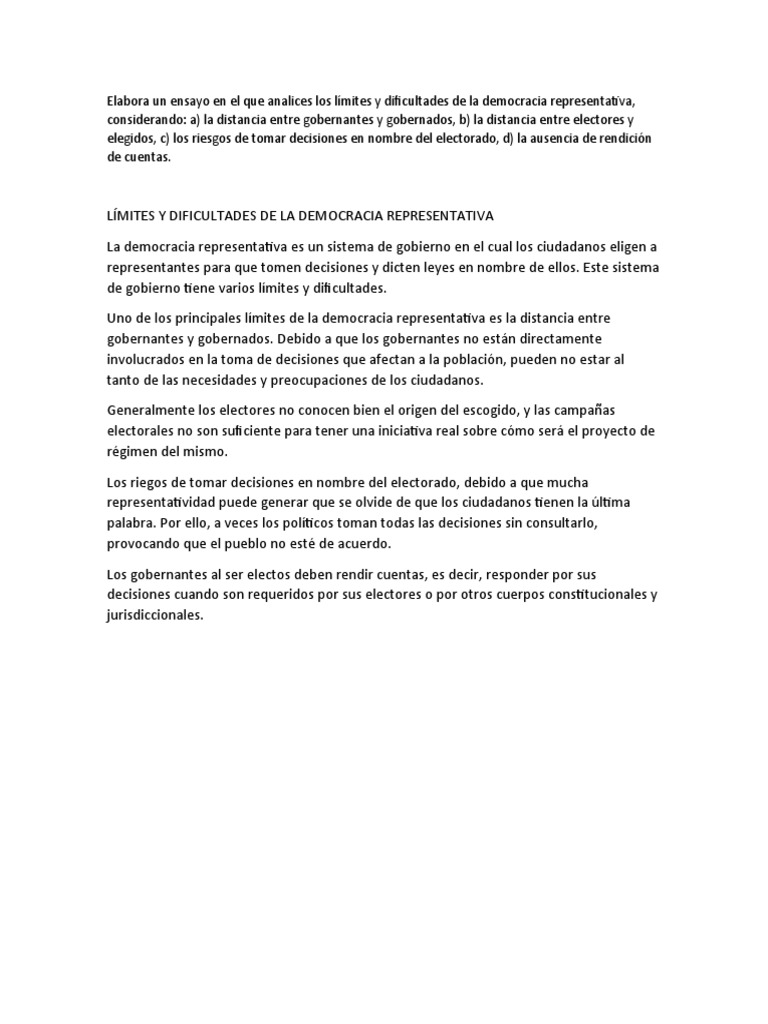 Elabora un ensayo en el que analices los límites y dificultades de la democracia representativa, considerando: a) la distancia entre gobernantes y gobernados, b) la distancia entre electores y elegidos, c) los riesgos de tomar decisiones en nombre del electorado, d) la ausencia de rendición de cuentas.

LÍMITES Y DIFICULTADES DE LA DEMOCRACIA REPRESENTATIVA

La democracia representativa es un sistema de gobierno en el cual los ciudadanos eligen a representantes para que tomen decisiones y dicten leyes en nombre de ellos. Este sistema de gobierno tiene varios límites y dificultades.

Uno de los principales límites de la democracia representativa es la distancia entre gobernantes y gobernados. Debido a que los gobernantes no están directamente involucrados en la toma de decisiones que afectan a la población, pueden no estar al tanto de las necesidades y preocupaciones de los ciudadanos.

Generalmente los electores no conocen bien el origen del escogido, y las campañas electorales no son suficiente para tener una iniciativa real sobre cómo será el proyecto de régimen del mismo.

Los riegos de tomar decisiones en nombre del electorado, debido a que mucha representatividad puede generar que se olvide de que los ciudadanos tienen la última palabra. Por ello, a veces los políticos toman todas las decisiones sin consultarlo, provocando que el pueblo no esté de acuerdo.

Los gobernantes al ser electos deben rendir cuentas, es decir, responder por sus decisiones cuando son requeridos por sus electores o por otros cuerpos constitucionales y jurisdiccionales.